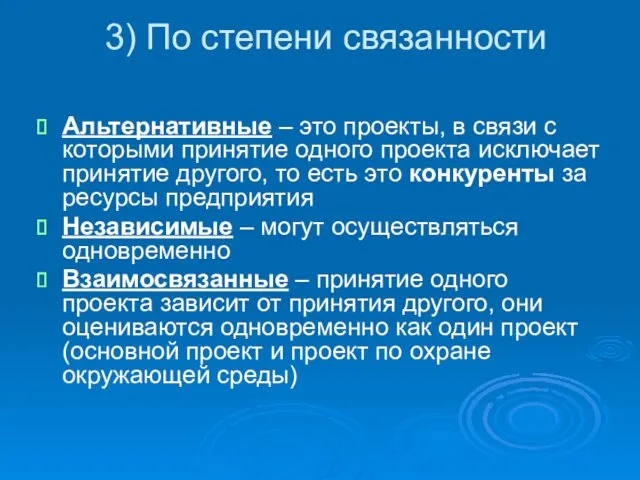 3) По степени связанности

Альтернативные – это проекты, в связи с которыми принятие одного проекта исключает принятие другого, то есть это конкуренты за ресурсы предприятия

Независимые – могут осуществляться одновременно

Взаимосвязанные – принятие одного проекта зависит от принятия другого, они оцениваются одновременно как один проект (основной проект и проект по охране окружающей среды)